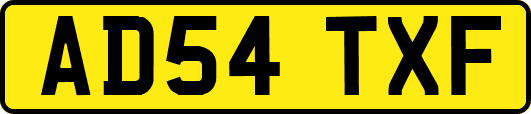 AD54 TXF